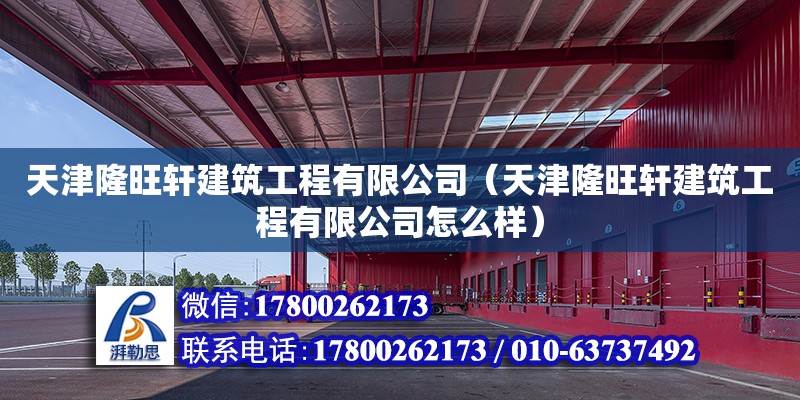 天津隆旺轩建筑工程有限公司（天津隆旺轩建筑工程有限公司怎么样）

湃勒思

微信：17800262173

联系电话：17800262173 / 010-63737492